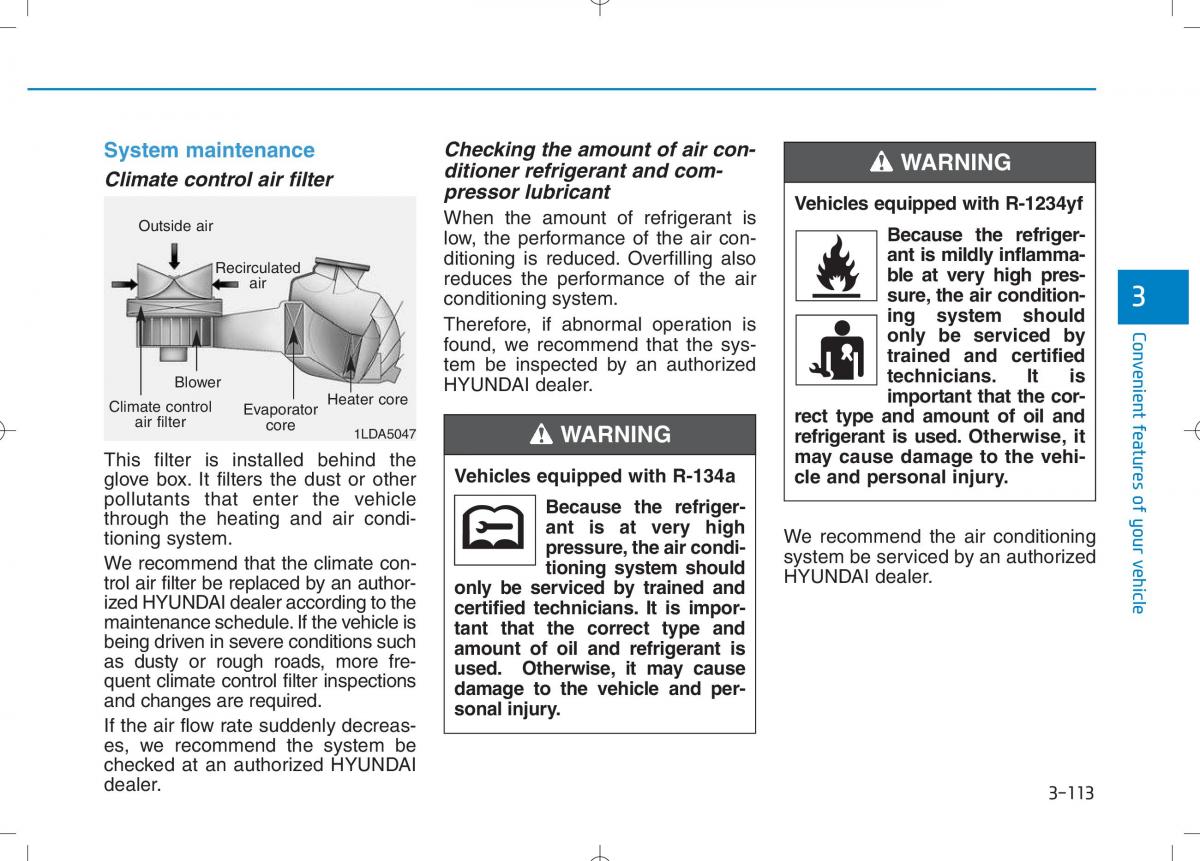 System maintenance

Climate control air filter

Outside air

Recirculated air

Blower

Climate control air filter

Evaporator core

Heater core

1LDA5047

This filter is installed behind the glove box. It filters the dust or other pollutants that enter the vehicle through the heating and air conditioning system.

We recommend that the climate control air filter be replaced by an authorized HYUNDAI dealer according to the maintenance schedule. If the vehicle is being driven in severe conditions such as dusty or rough roads, more frequent climate control filter inspections and changes are required.

If the air flow rate suddenly decreases, we recommend the system be checked at an authorized HYUNDAI dealer.

Checking the amount of air conditioner refrigerant and compressor lubricant

When the amount of refrigerant is low, the performance of the air conditioning is reduced. Overfilling also reduces the performance of the air conditioning system.

Therefore, if abnormal operation is found, we recommend that the system be inspected by an authorized HYUNDAI dealer.

WARNING

Vehicles equipped with R-134a

Because the refrigerant is at very high pressure, the air conditioning system should only be serviced by trained and certified technicians. It is important that the correct type and amount of oil and refrigerant is used. Otherwise, it may cause damage to the vehicle and personal injury.

WARNING

Vehicles equipped with R-1234yf

Because the refrigerant is mildly inflammable at very high pressure, the air conditioning system should only be serviced by trained and certified technicians. It is important that the correct type and amount of oil and refrigerant is used. Otherwise, it may cause damage to the vehicle and personal injury.

We recommend the air conditioning system be serviced by an authorized HYUNDAI dealer.

3

Convenient features of your vehicle

3-113